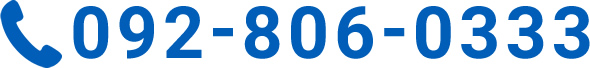 092-806-0333